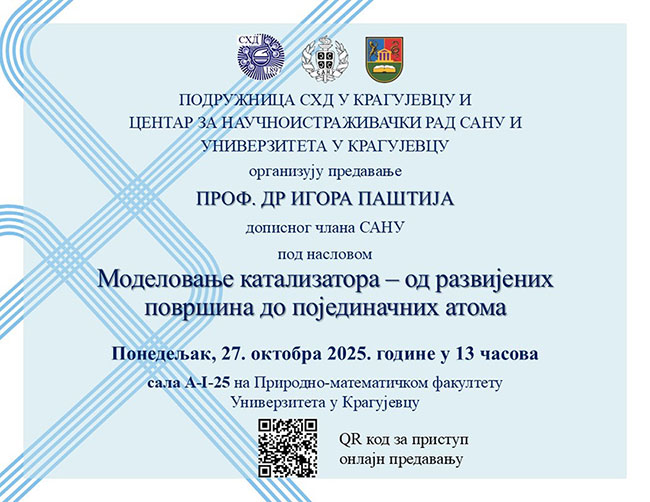 ПОДРУЖНИЦА СХД У КРАГУЈЕВЦУ И
ЦЕНТАР ЗА НАУЧНОИСТРАЖИВАЧКИ РАД САНУ И
УНИВЕРЗИТЕТА У КРАГУЈЕВЦУ

организују предавање

ПРОФ. ДР ИГОРА ПАШТИЈА

дописног члана САНУ

под насловом

Моделовање катализатора – од развијених површина до појединачних атома

Понедељак, 27. октобра 2025. године у 13 часова

сала А-I-25 на Природно-математичком факултету
Универзитета у Крагујевцу

QR код за приступ
онлајн предавању